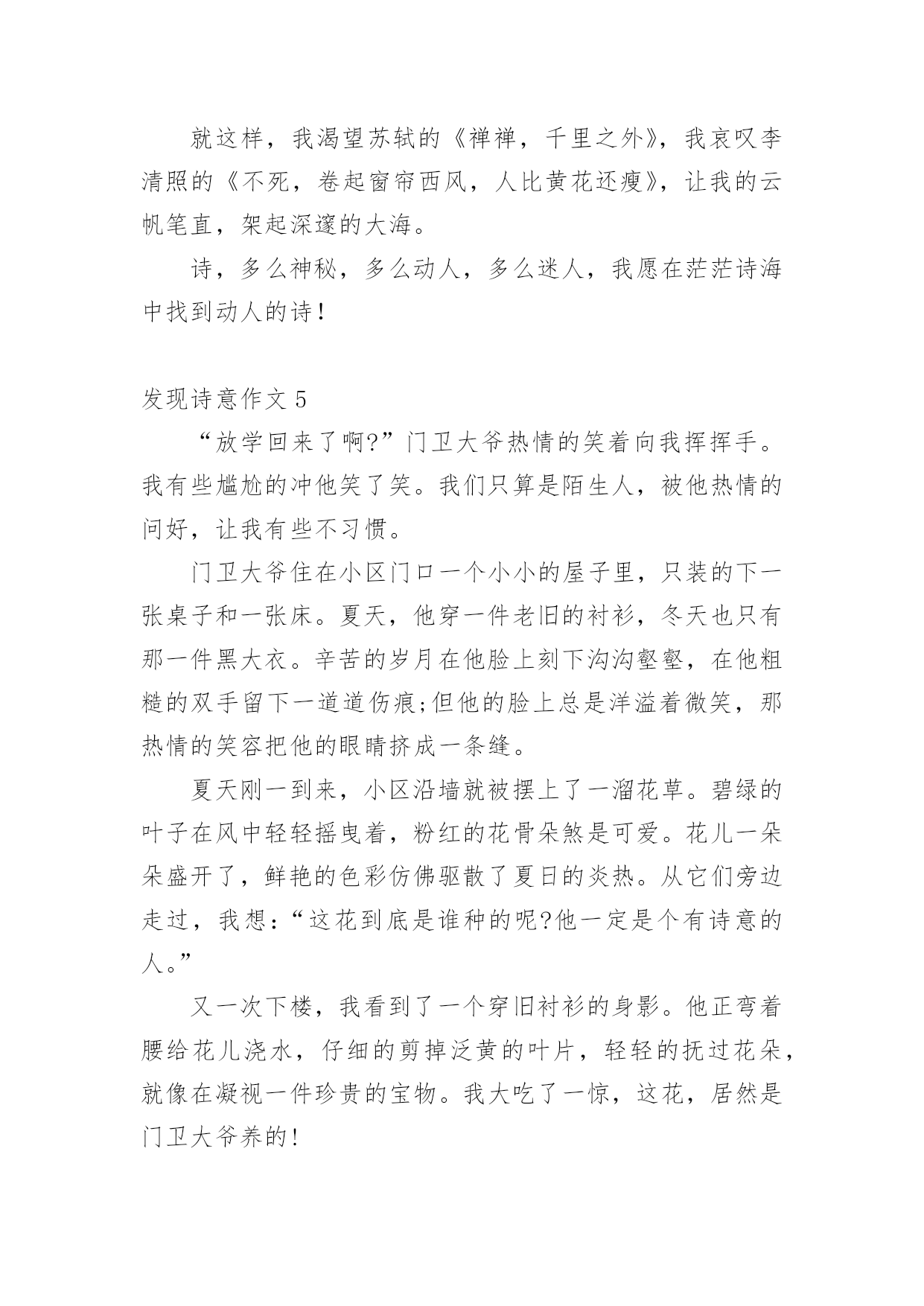 就这样，我渴望苏轼的《禅禅，千里之外》，我哀叹李清照的《不死，卷起窗帘西风，人比黄花还瘦》，让我的云帆笔直，架起深邃的大海。

诗，多么神秘，多么动人，多么迷人，我愿在茫茫诗海中找到动人的诗！

发现诗意作文 5

“放学回来了啊?”门卫大爷热情的笑着向我挥挥手。我有些尴尬的冲他笑了笑。我们只算是陌生人，被他热情的问好，让我有些不习惯。

门卫大爷住在小区门口一个小小的屋子里，只装的下一张桌子和一张床。夏天，他穿一件老旧的衬衫，冬天也只有那一件黑大衣。辛苦的岁月在他脸上刻下沟沟壑壑，在他粗糙的双手留下一道道伤痕;但他的脸上总是洋溢着微笑，那热情的笑容把他的眼睛挤成一条缝。

夏天刚一到来，小区沿墙就被摆上了一溜花草。碧绿的叶子在风中轻轻摇曳着，粉红的花骨朵煞是可爱。花儿一朵朵盛开了，鲜艳的色彩仿佛驱散了夏日的炎热。从它们旁边走过，我想:“这花到底是谁种的呢?他一定是个有诗意的人。”

又一次下楼，我看到了一个穿旧衬衫的身影。他正弯着腰给花儿浇水，仔细的剪掉泛黄的叶片，轻轻的抚过花朵，就像在凝视一件珍贵的宝物。我大吃了一惊，这花，居然是门卫大爷养的!